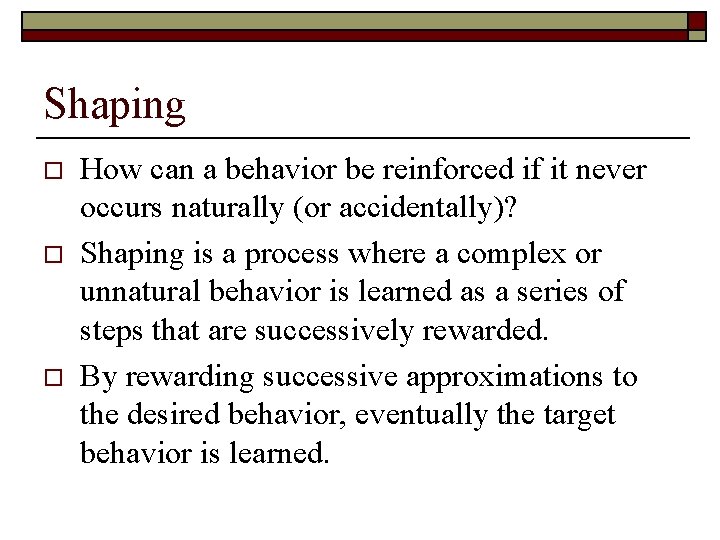 Shaping

□ How can a behavior be reinforced if it never occurs naturally (or accidentally)?

□ Shaping is a process where a complex or unnatural behavior is learned as a series of steps that are successively rewarded.

□ By rewarding successive approximations to the desired behavior, eventually the target behavior is learned.